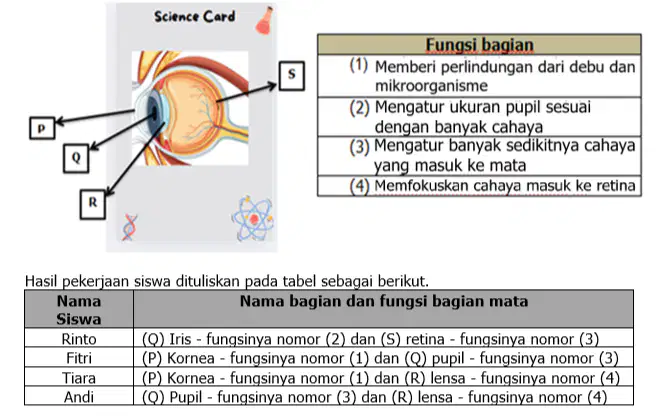 Science Card

S

P

Q

R

| Fungsi bagian |
|---|
| (1) Memberi perlindungan dari debu dan mikroorganisme |
| (2) Mengatur ukuran pupil sesuai dengan banyak cahaya |
| (3) Mengatur banyak sedikitnya cahaya yang masuk ke mata |
| (4) Memfokuskan cahaya masuk ke retina |

Hasil pekerjaan siswa dituliskan pada tabel sebagai berikut.

| Nama Siswa | Nama bagian dan fungsi bagian mata |
|---|---|
| Rinto | (Q) Iris - fungsinya nomor (2) dan (S) retina - fungsinya nomor (3) |
| Fitri | (P) Kornea - fungsinya nomor (1) dan (Q) pupil - fungsinya nomor (3) |
| Tiara | (P) Kornea - fungsinya nomor (1) dan (R) lensa - fungsinya nomor (4) |
| Andi | (Q) Pupil - fungsinya nomor (3) dan (R) lensa - fungsinya nomor (4) |